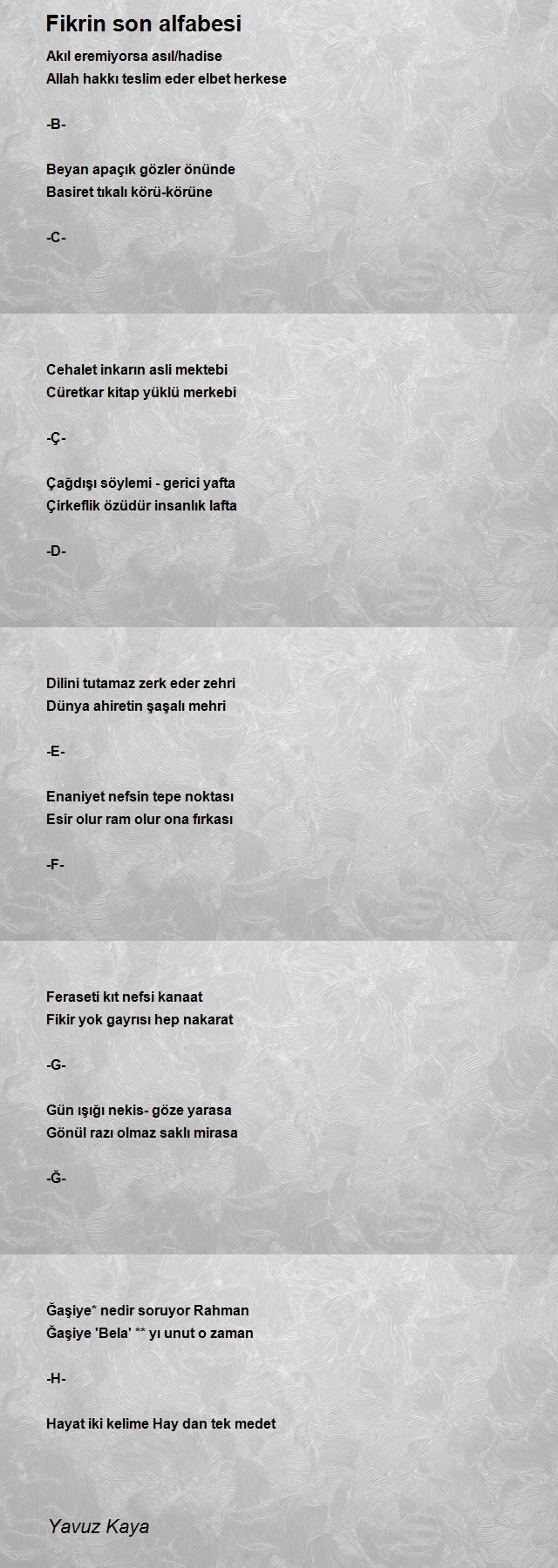 Fikrin son alfabesi

Akıl eremiyorsa asıl/hadise
Allah hakkı teslim eder elbet herkese

-B-

Beyan apaçık gözler önünde
Basiret tıkalı körü-körüne

-C-

Cehalet inkarın asli mektebi
Cüretkar kitap yüklü merkebi

-Ç-

Çağdışı söylemi - gerici yafta
Çirkeflik özüdür insanlık lafta

-D-

Dilini tutamaz zerk eder zehri
Dünya ahiretin şaşalı mehri

-E-

Enaniyet nefsin tepe noktası
Esir olur ram olur ona fırkası

-F-

Feraseti kıt nefsi kanaat
Fikir yok gayrısı hep nakarat

-G-

Gün ışığı nekis- göze yarasa
Gönül razı olmaz saklı mirasa

-Ğ-

Ğaşiye* nedir soruyor Rahman
Ğaşiye 'Bela' ** yı unut o zaman

-H-

Hayat iki kelime Hay dan tek medet

Yavuz Kaya